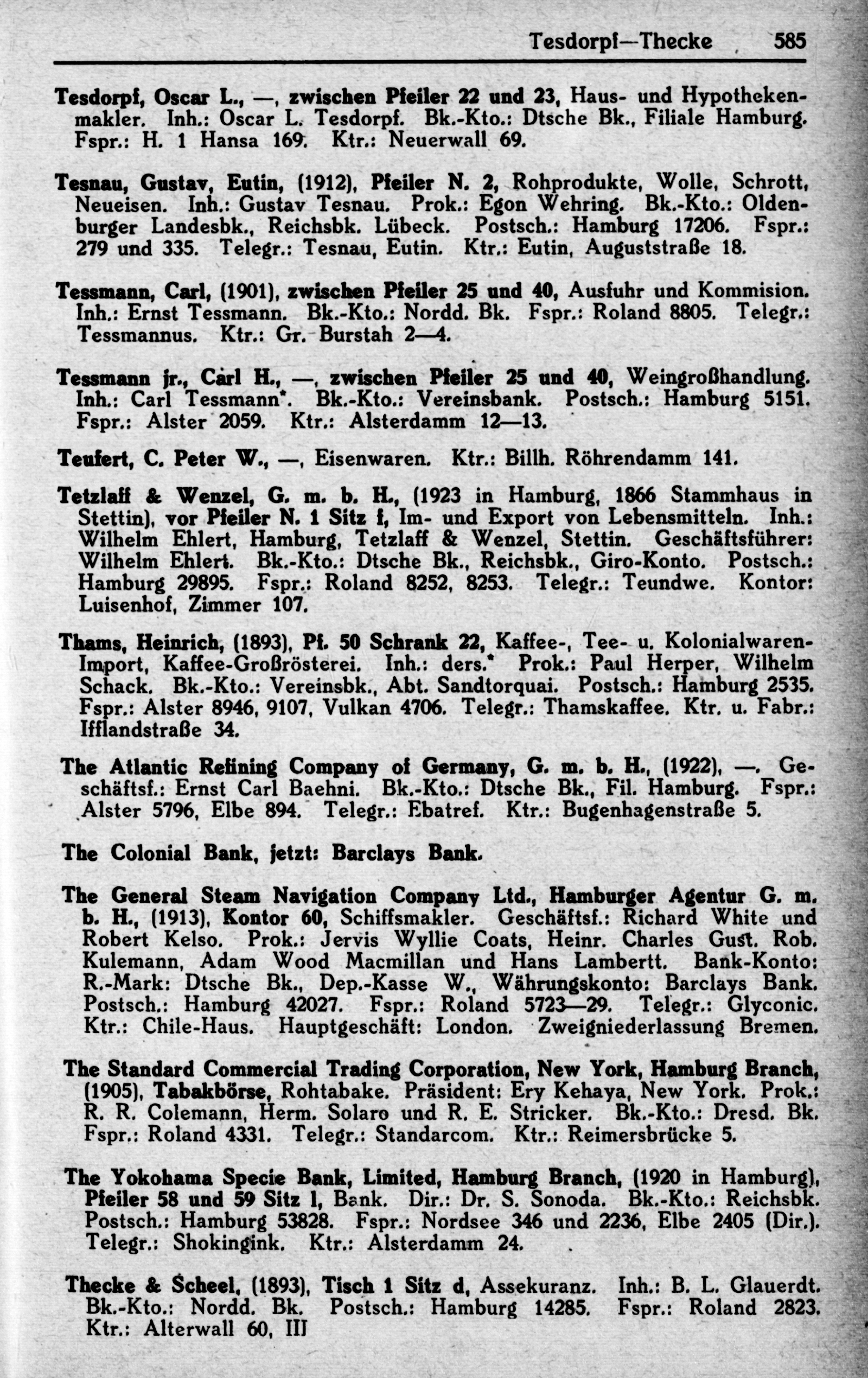 Tesdorpf—Thecke 585

Tesdorpf, Oscar L., —, zwischen Pfeiler 22 und 23, Haus- und Hypothekenmakler. Inh.: Oscar L. Tesdorpf. Bk.-Kto.: Dtsche Bk., Filiale Hamburg. Fspr.: H. 1 Hansa 169. Ktr.: Neuerwall 69.

Tesnau, Gustav, Eutin, (1912), Pfeiler N. 2, Rohprodukte, Wolle, Schrott, Neueisen. Inh.: Gustav Tesnau. Prok.: Egon Wehring. Bk.-Kto.: Oldenburger Landesbk., Reichsbk. Lübeck. Postsch.: Hamburg 17206. Fspr.: 279 und 335. Telegr.: Tesnau, Eutin. Ktr.: Eutin, Auguststraße 18.

Tessmann, Carl, (1901), zwischen Pfeiler 25 und 40, Ausfuhr und Kommision. Inh.: Ernst Tessmann. Bk.-Kto.: Nordd. Bk. Fspr.: Roland 8805. Telegr.: Tessmannus. Ktr.: Gr. Burstah 2—4.

Tessmann jr., Carl H., —, zwischen Pfeiler 25 und 40, Weingroßhandlung. Inh.: Carl Tessmann*. Bk.-Kto.: Vereinsbank. Postsch.: Hamburg 5151. Fspr.: Alster 2059. Ktr.: Alsterdamm 12—13.

Teufert, C. Peter W., —, Eisenwaren. Ktr.: Billh. Röhrendamm 141.

Tetzlaff & Wenzel, G. m. b. H., (1923 in Hamburg, 1866 Stammhaus in Stettin), vor Pfeiler N. 1 Sitz f, Im- und Export von Lebensmitteln. Inh.: Wilhelm Ehlert, Hamburg, Tetzlaff & Wenzel, Stettin. Geschäftsführer: Wilhelm Ehlert. Bk.-Kto.: Dtsche Bk., Reichsbk., Giro-Konto. Postsch.: Hamburg 29895. Fspr.: Roland 8252, 8253. Telegr.: Teundwe. Kontor: Luisenhof, Zimmer 107.

Thams, Heinrich, (1893), Pf. 50 Schrank 22, Kaffee-, Tee- u. Kolonialwaren-Import, Kaffee-Großrösterei. Inh.: ders.* Prok.: Paul Herper, Wilhelm Schack. Bk.-Kto.: Vereinsbk., Abt. Sandtorquai. Postsch.: Hamburg 2535. Fspr.: Alster 8946, 9107, Vulkan 4706. Telegr.: Thamskaffee. Ktr. u. Fabr.: Ifflandstraße 34.

The Atlantic Refining Company of Germany, G. m. b. H., (1922), —. Geschäftsf.: Ernst Carl Baehni. Bk.-Kto.: Dtsche Bk., Fil. Hamburg. Fspr.: Alster 5796, Elbe 894. Telegr.: Ebatref. Ktr.: Bugenhagenstraße 5.

The Colonial Bank, jetzt: Barclays Bank.

The General Steam Navigation Company Ltd., Hamburger Agentur G. m. b. H., (1913), Kontor 60, Schiffsmakler. Geschäftsf.: Richard White und Robert Kelso. Prok.: Jervis Wyllie Coats, Heinr. Charles Gust. Rob. Kulemann, Adam Wood Macmillan und Hans Lambertt. Bank-Konto: R.-Mark: Dtsche Bk., Dep.-Kasse W., Währungskonto: Barclays Bank. Postsch.: Hamburg 42027. Fspr.: Roland 5723—29. Telegr.: Glyconic. Ktr.: Chile-Haus. Hauptgeschäft: London. Zweigniederlassung Bremen.

The Standard Commercial Trading Corporation, New York, Hamburg Branch, (1905), Tabakbörse, Rohtabake. Präsident: Ery Kehaya, New York. Prok.: R. R. Colemann, Herm. Solaro und R. E. Stricker. Bk.-Kto.: Dresd. Bk. Fspr.: Roland 4331. Telegr.: Standarcom. Ktr.: Reimersbrücke 5.

The Yokohama Specie Bank, Limited, Hamburg Branch, (1920 in Hamburg), Pfeiler 58 und 59 Sitz l, Bank. Dir.: Dr. S. Sonoda. Bk.-Kto.: Reichsbk. Postsch.: Hamburg 53828. Fspr.: Nordsee 346 und 2236, Elbe 2405 (Dir.). Telegr.: Shokingink. Ktr.: Alsterdamm 24.

Thecke & Scheel, (1893), Tisch 1 Sitz d, Assekuranz. Inh.: B. L. Glauerdt. Bk.-Kto.: Nordd. Bk. Postsch.: Hamburg 14285. Fspr.: Roland 2823. Ktr.: Alterwall 60, III